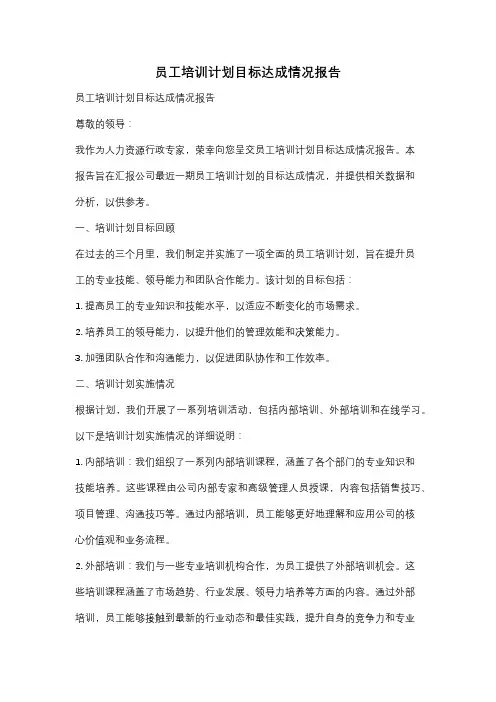 员工培训计划目标达成情况报告

员工培训计划目标达成情况报告

尊敬的领导：

我作为人力资源行政专家，荣幸向您呈交员工培训计划目标达成情况报告。本报告旨在汇报公司最近一期员工培训计划的目标达成情况，并提供相关数据和分析，以供参考。

一、培训计划目标回顾

在过去的三个月里，我们制定并实施了一项全面的员工培训计划，旨在提升员工的专业技能、领导能力和团队合作能力。该计划的目标包括：

1. 提高员工的专业知识和技能水平，以适应不断变化的市场需求。

2. 培养员工的领导能力，以提升他们的管理效能和决策能力。

3. 加强团队合作和沟通能力，以促进团队协作和工作效率。

二、培训计划实施情况

根据计划，我们开展了一系列培训活动，包括内部培训、外部培训和在线学习。以下是培训计划实施情况的详细说明：

1. 内部培训：我们组织了一系列内部培训课程，涵盖了各个部门的专业知识和技能培养。这些课程由公司内部专家和高级管理人员授课，内容包括销售技巧、项目管理、沟通技巧等。通过内部培训，员工能够更好地理解和应用公司的核心价值观和业务流程。

2. 外部培训：我们与一些专业培训机构合作，为员工提供了外部培训机会。这些培训课程涵盖了市场趋势、行业发展、领导力培养等方面的内容。通过外部培训，员工能够接触到最新的行业动态和最佳实践，提升自身的竞争力和专业